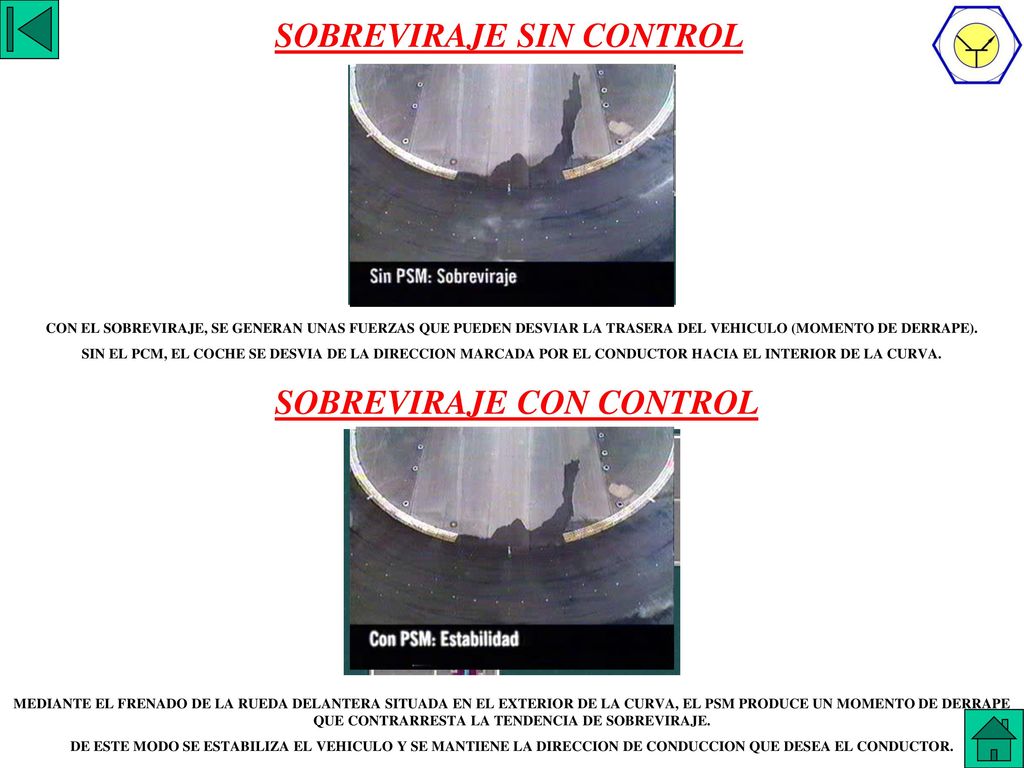 SOBREVIRAJE SIN CONTROL

Sin PSM: Sobreviraje

CON EL SOBREVIRAJE, SE GENERAN UNAS FUERZAS QUE PUEDEN DESVIAR LA TRASERA DEL VEHICULO (MOMENTO DE DERRAPE).

SIN EL PCM, EL COCHE SE DESVIA DE LA DIRECCION MARCADA POR EL CONDUCTOR HACIA EL INTERIOR DE LA CURVA.

SOBREVIRAJE CON CONTROL

Con PSM: Estabilidad

MEDIANTE EL FRENADO DE LA RUEDA DELANTERA SITUADA EN EL EXTERIOR DE LA CURVA, EL PSM PRODUCE UN MOMENTO DE DERRAPE QUE CONTRARRESTA LA TENDENCIA DE SOBREVIRAJE.

DE ESTE MODO SE ESTABILIZA EL VEHICULO Y SE MANTIENE LA DIRECCION DE CONDUCCION QUE DESEA EL CONDUCTOR.